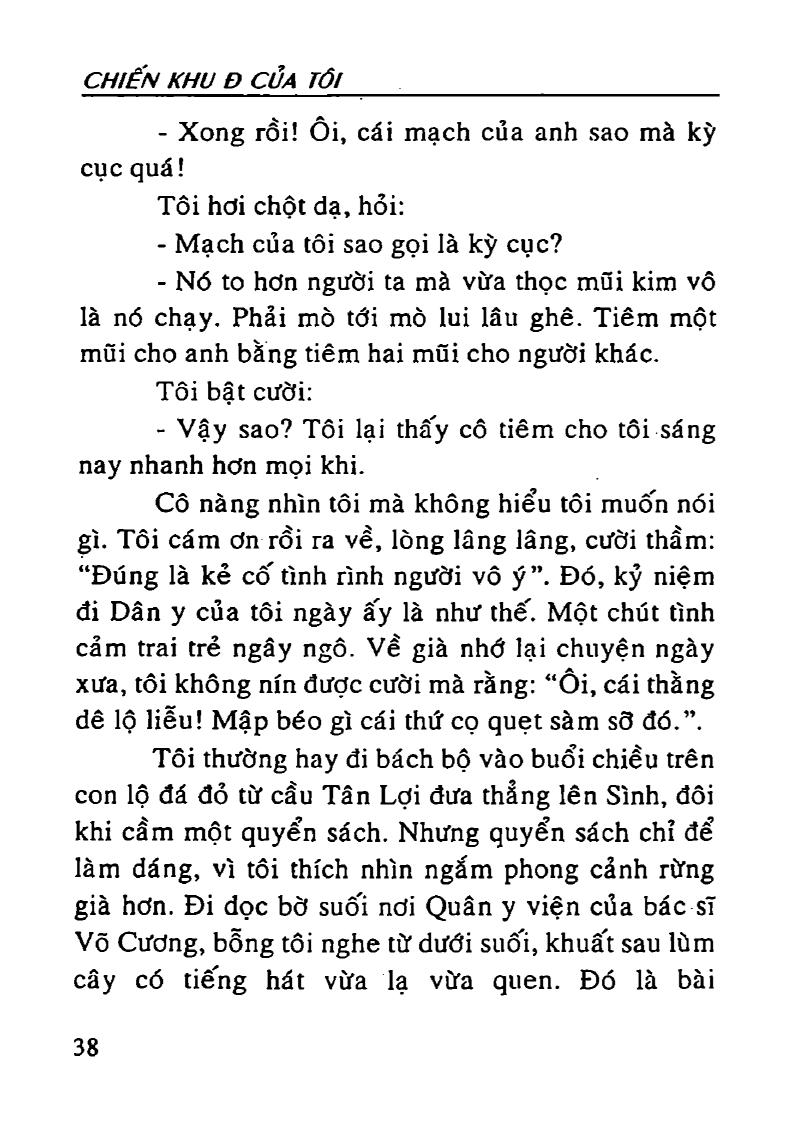 CHIẾN KHU Đ CỦA TÔI

- Xong rồi! Ôi, cái mạch của anh sao mà kỳ cục quá!

Tôi hơi chột dạ, hỏi:

- Mạch của tôi sao gọi là kỳ cục?

- Nó to hơn người ta mà vừa thọc mũi kim vô là nó chạy. Phải mò tới mò lui lâu ghê. Tiêm một mũi cho anh bằng tiêm hai mũi cho người khác.

Tôi bật cười:

- Vậy sao? Tôi lại thấy cô tiêm cho tôi sáng nay nhanh hơn mọi khi.

Cô nàng nhìn tôi mà không hiểu tôi muốn nói gì. Tôi cám ơn rồi ra về, lòng lâng lâng, cười thầm: "Đúng là kẻ cố tình rình người vô ý". Đó, kỷ niệm đi Dân y của tôi ngày ấy là như thế. Một chút tình cảm trai trẻ ngây ngô. Về già nhớ lại chuyện ngày xưa, tôi không nín được cười mà rằng: "Ôi, cái thằng dê lộ liễu! Mập béo gì cái thứ cọ quẹt sàm sỡ đó.".

Tôi thường hay đi bách bộ vào buổi chiều trên con lộ đá đỏ từ cầu Tân Lợi đưa thẳng lên Sình, đôi khi cầm một quyển sách. Nhưng quyển sách chỉ để làm dáng, vì tôi thích nhìn ngắm phong cảnh rừng già hơn. Đi dọc bờ suối nơi Quân y viện của bác sĩ Võ Cương, bỗng tôi nghe từ dưới suối, khuất sau lùm cây có tiếng hát vừa lạ vừa quen. Đó là bài

38